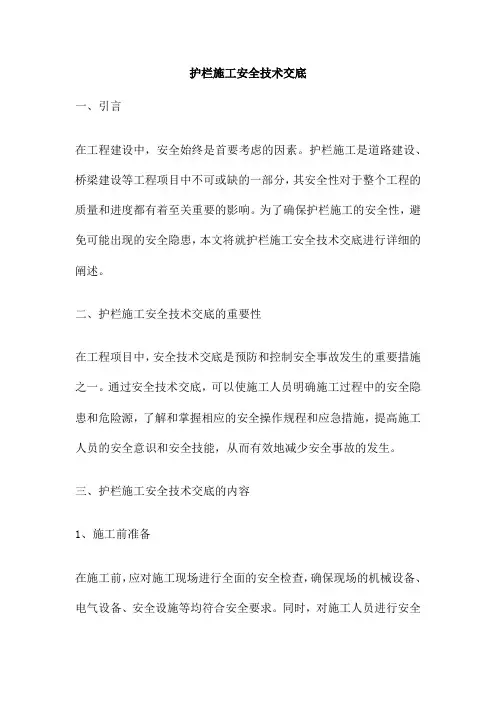 护栏施工安全技术交底

一、引言

在工程建设中，安全始终是首要考虑的因素。护栏施工是道路建设、桥梁建设等工程项目中不可或缺的一部分，其安全性对于整个工程的质量和进度都有着至关重要的影响。为了确保护栏施工的安全性，避免可能出现的安全隐患，本文将就护栏施工安全技术交底进行详细的阐述。

二、护栏施工安全技术交底的重要性

在工程项目中，安全技术交底是预防和控制安全事故发生的重要措施之一。通过安全技术交底，可以使施工人员明确施工过程中的安全隐患和危险源，了解和掌握相应的安全操作规程和应急措施，提高施工人员的安全意识和安全技能，从而有效地减少安全事故的发生。

三、护栏施工安全技术交底的内容

1、施工前准备

在施工前，应对施工现场进行全面的安全检查，确保现场的机械设备、电气设备、安全设施等均符合安全要求。同时，对施工人员进行安全